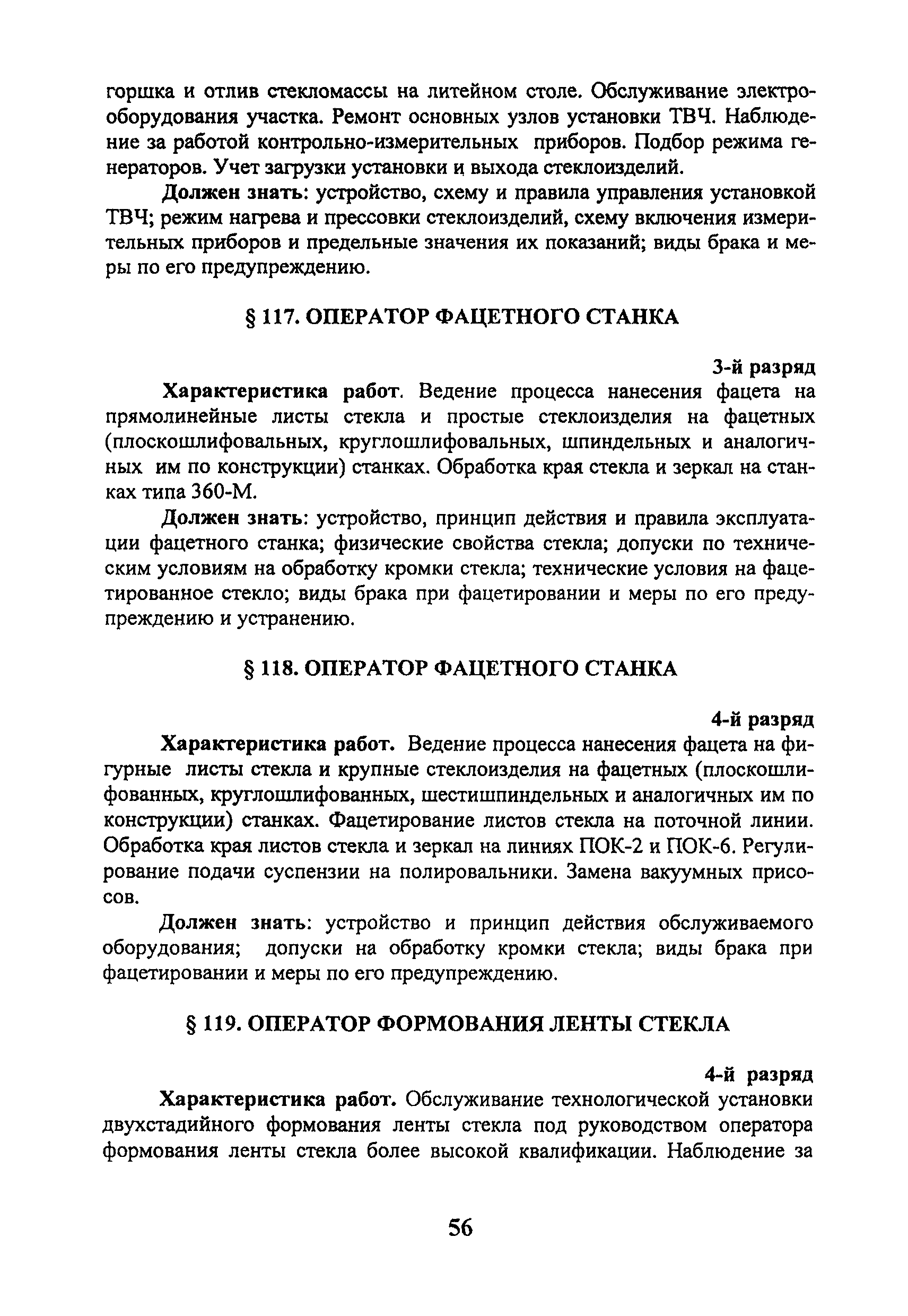 горшка и отлив стекломассы на литейном столе. Обслуживание электрооборудования участка. Ремонт основных узлов установки ТВЧ. Наблюдение за работой контрольно-измерительных приборов. Подбор режима генераторов. Учет загрузки установки и выхода стеклоизделий.

Должен знать: устройство, схему и правила управления установкой ТВЧ; режим нагрева и прессовки стеклоизделий, схему включения измерительных приборов и предельные значения их показаний; виды брака и меры по его предупреждению.

§ 117. ОПЕРАТОР ФАЦЕТНОГО СТАНКА

3-й разряд

Характеристика работ. Ведение процесса нанесения фацета на прямолинейные листы стекла и простые стеклоизделия на фацетных (плоскошлифовальных, круглошлифовальных, шпиндельных и аналогичных им по конструкции) станках. Обработка края стекла и зеркал на станках типа 360-М.

Должен знать: устройство, принцип действия и правила эксплуатации фацетного станка; физические свойства стекла; допуски по техническим условиям на обработку кромки стекла; технические условия на фацетированное стекло; виды брака при фацетировании и меры по его предупреждению и устранению.

§ 118. ОПЕРАТОР ФАЦЕТНОГО СТАНКА

4-й разряд

Характеристика работ. Ведение процесса нанесения фацета на фигурные листы стекла и крупные стеклоизделия на фацетных (плоскошлифованных, круглошлифованных, шестишпиндельных и аналогичных им по конструкции) станках. Фацетирование листов стекла на поточной линии. Обработка края листов стекла и зеркал на линиях ПОК-2 и ПОК-6. Регулирование подачи суспензии на полировальники. Замена вакуумных присосов.

Должен знать: устройство и принцип действия обслуживаемого оборудования; допуски на обработку кромки стекла; виды брака при фацетировании и меры по его предупреждению.

§ 119. ОПЕРАТОР ФОРМОВАНИЯ ЛЕНТЫ СТЕКЛА

4-й разряд

Характеристика работ. Обслуживание технологической установки двухстадийного формования ленты стекла под руководством оператора формования ленты стекла более высокой квалификации. Наблюдение за

56